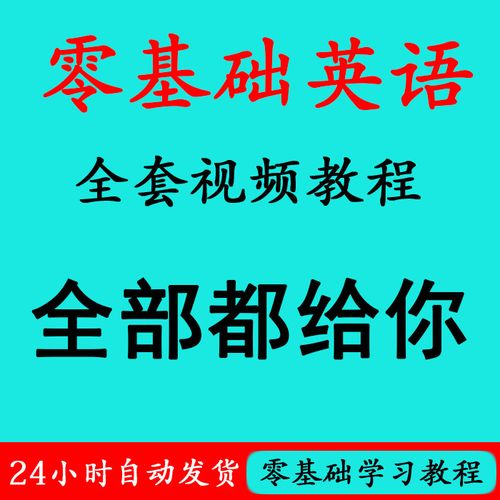 零基础英语

全套视频教程

全部都给你

24小时自动发货

零基础学习教程